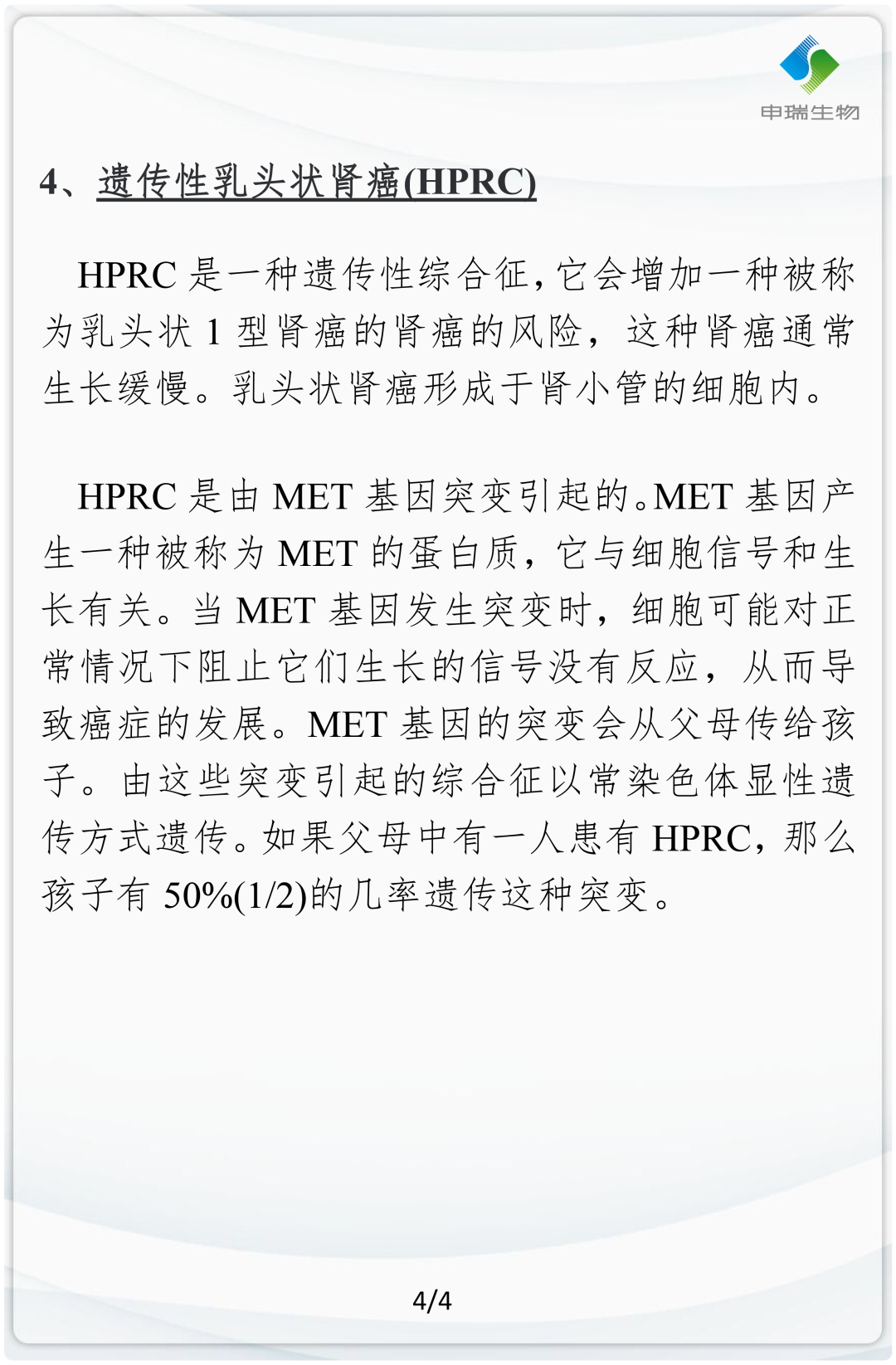 申瑞生物

4、遗传性乳头状肾癌(HPRC)

HPRC 是一种遗传性综合征，它会增加一种被称为乳头状 1 型肾癌的肾癌的风险，这种肾癌通常生长缓慢。乳头状肾癌形成于肾小管的细胞内。

HPRC 是由 MET 基因突变引起的。MET 基因产生一种被称为 MET 的蛋白质，它与细胞信号和生长有关。当 MET 基因发生突变时，细胞可能对正常情况下阻止它们生长的信号没有反应，从而导致癌症的发展。MET 基因的突变会从父母传给孩子。由这些突变引起的综合征以常染色体显性遗传方式遗传。如果父母中有一人患有 HPRC，那么孩子有 50%(1/2)的几率遗传这种突变。

4/4